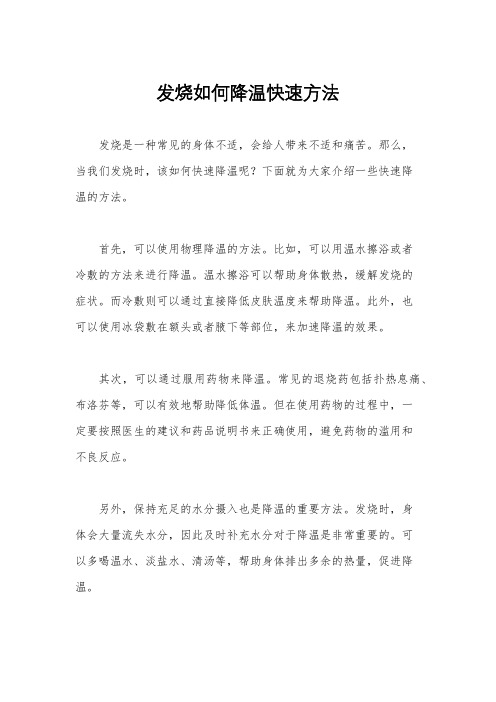 发烧如何降温快速方法

发烧是一种常见的身体不适，会给人带来不适和痛苦。那么，当我们发烧时，该如何快速降温呢？下面就为大家介绍一些快速降温的方法。

首先，可以使用物理降温的方法。比如，可以用温水擦浴或者冷敷的方法来进行降温。温水擦浴可以帮助身体散热，缓解发烧的症状。而冷敷则可以通过直接降低皮肤温度来帮助降温。此外，也可以使用冰袋敷在额头或者腋下等部位，来加速降温的效果。

其次，可以通过服用药物来降温。常见的退烧药包括扑热息痛、布洛芬等，可以有效地帮助降低体温。但在使用药物的过程中，一定要按照医生的建议和药品说明书来正确使用，避免药物的滥用和不良反应。

另外，保持充足的水分摄入也是降温的重要方法。发烧时，身体会大量流失水分，因此及时补充水分对于降温是非常重要的。可以多喝温水、淡盐水、清汤等，帮助身体排出多余的热量，促进降温。